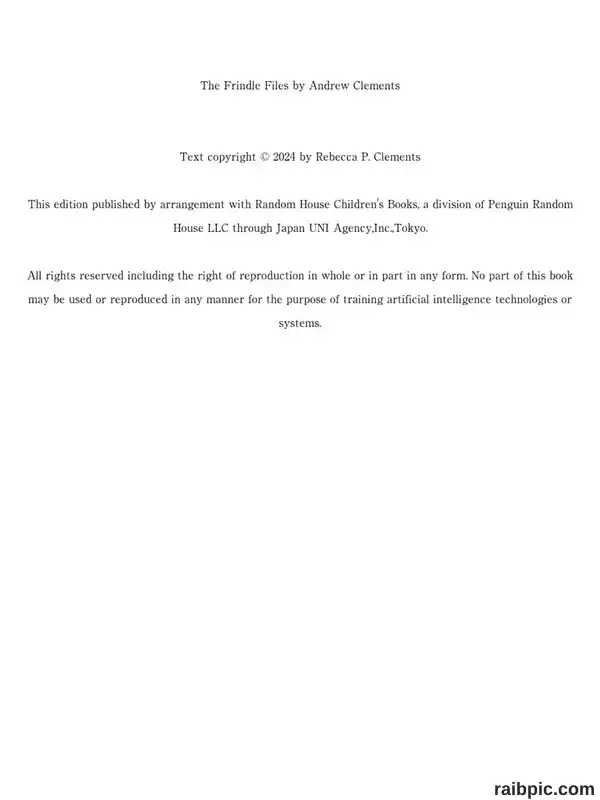 The Frindle Files by Andrew Clements

Text copyright © 2024 by Rebecca P. Clements

This edition published by arrangement with Random House Children's Books, a division of Penguin Random House LLC through Japan UNI Agency,Inc.,Tokyo.

All rights reserved including the right of reproduction in whole or in part in any form. No part of this book may be used or reproduced in any manner for the purpose of training artificial intelligence technologies or systems.

raibpic.com